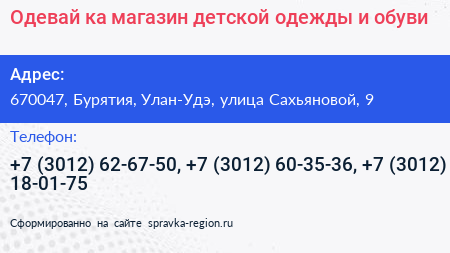 Одевай ка магазин детской одежды и обуви

Адрес:
670047, Бурятия, Улан-Удэ, улица Сахьяновой, 9

Телефон:
+7 (3012) 62-67-50, +7 (3012) 60-35-36, +7 (3012) 18-01-75

Сформированно на сайте spravka-region.ru